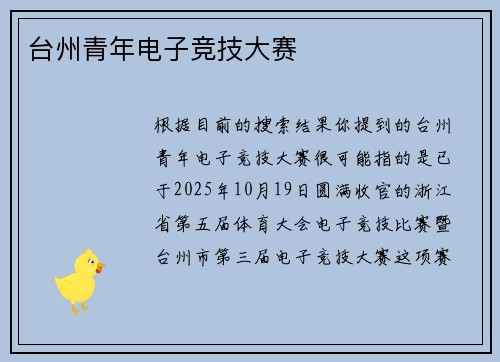 台州青年电子竞技大赛

根据目前的搜索结果你提到的台州青年电子竞技大赛很可能指的是已于2025年10月19日圆满收官的浙江省第五届体育大会电子竞技比赛暨台州市第三届电子竞技大赛这项赛